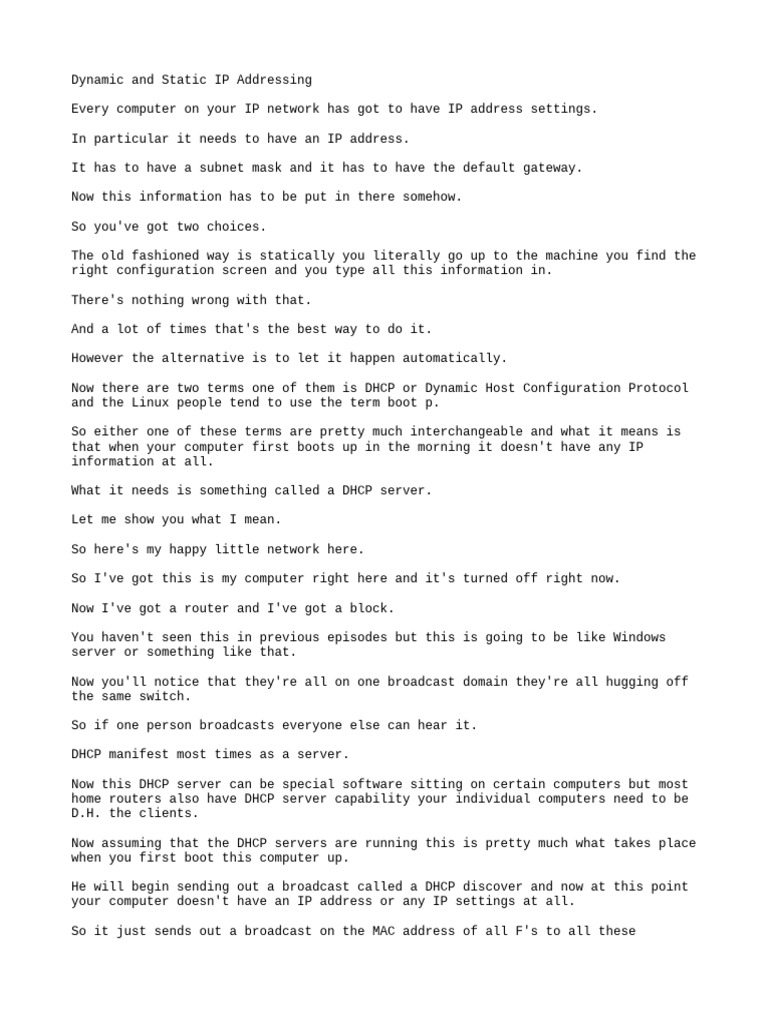 Dynamic and Static IP Addressing

Every computer on your IP network has got to have IP address settings.

In particular it needs to have an IP address.

It has to have a subnet mask and it has to have the default gateway.

Now this information has to be put in there somehow.

So you've got two choices.

The old fashioned way is statically you literally go up to the machine you find the right configuration screen and you type all this information in.

There's nothing wrong with that.

And a lot of times that's the best way to do it.

However the alternative is to let it happen automatically.

Now there are two terms one of them is DHCP or Dynamic Host Configuration Protocol and the Linux people tend to use the term boot p.

So either one of these terms are pretty much interchangeable and what it means is that when your computer first boots up in the morning it doesn't have any IP information at all.

What it needs is something called a DHCP server.

Let me show you what I mean.

So here's my happy little network here.

So I've got this is my computer right here and it's turned off right now.

Now I've got a router and I've got a block.

You haven't seen this in previous episodes but this is going to be like Windows server or something like that.

Now you'll notice that they're all on one broadcast domain they're all hugging off the same switch.

So if one person broadcasts everyone else can hear it.

DHCP manifest most times as a server.

Now this DHCP server can be special software sitting on certain computers but most home routers also have DHCP server capability your individual computers need to be D.H. the clients.

Now assuming that the DHCP servers are running this is pretty much what takes place when you first boot this computer up.

He will begin sending out a broadcast called a DHCP discover and now at this point your computer doesn't have an IP address or any IP settings at all.

So it just sends out a broadcast on the MAC address of all F's to all these